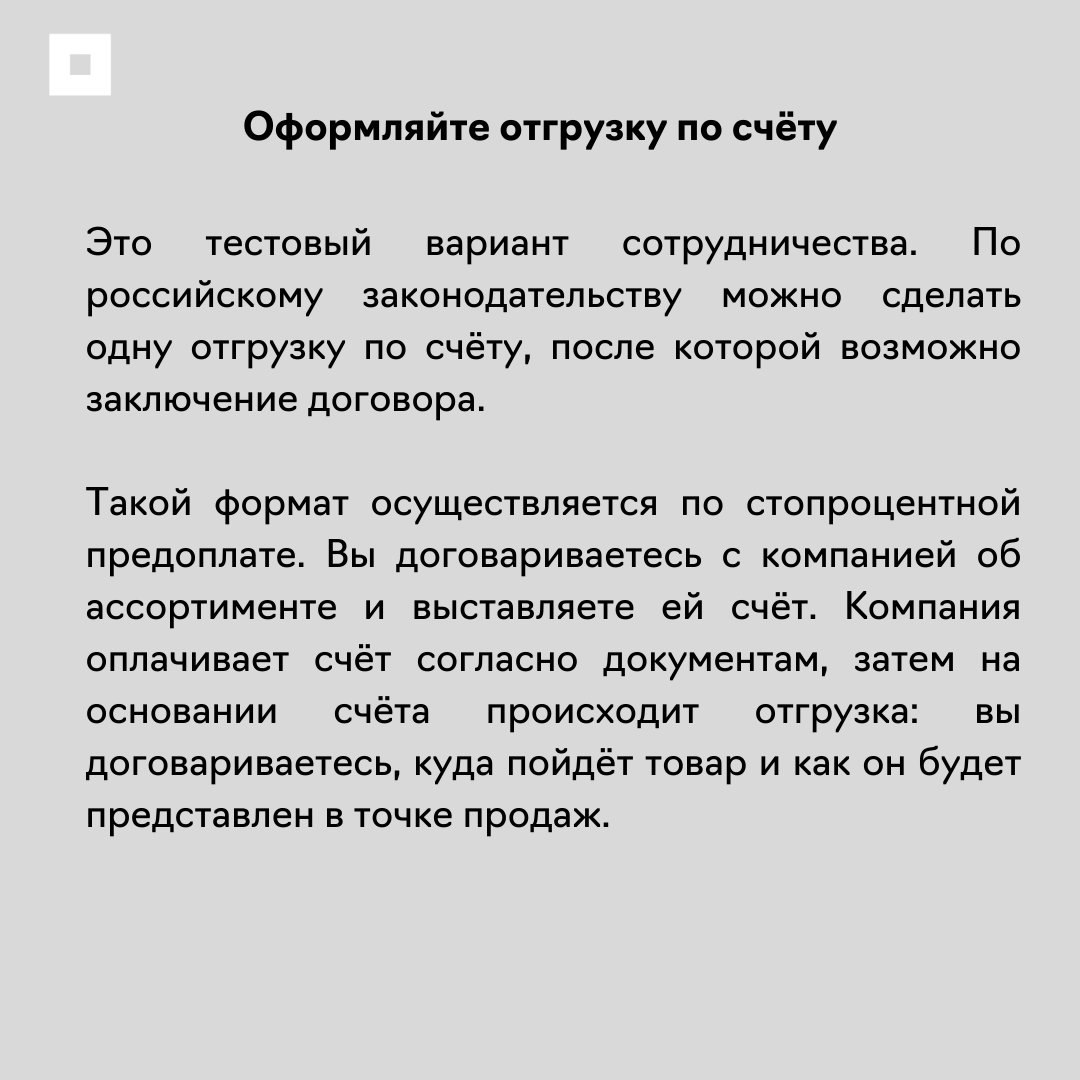 Оформляйте отгрузку по счёту

Это тестовый вариант сотрудничества. По российскому законодательству можно сделать одну отгрузку по счёту, после которой возможно заключение договора.

Такой формат осуществляется по стопроцентной предоплате. Вы договариваетесь с компанией об ассортименте и выставляете ей счёт. Компания оплачивает счёт согласно документам, затем на основании счёта происходит отгрузка: вы договариваетесь, куда пойдёт товар и как он будет представлен в точке продаж.